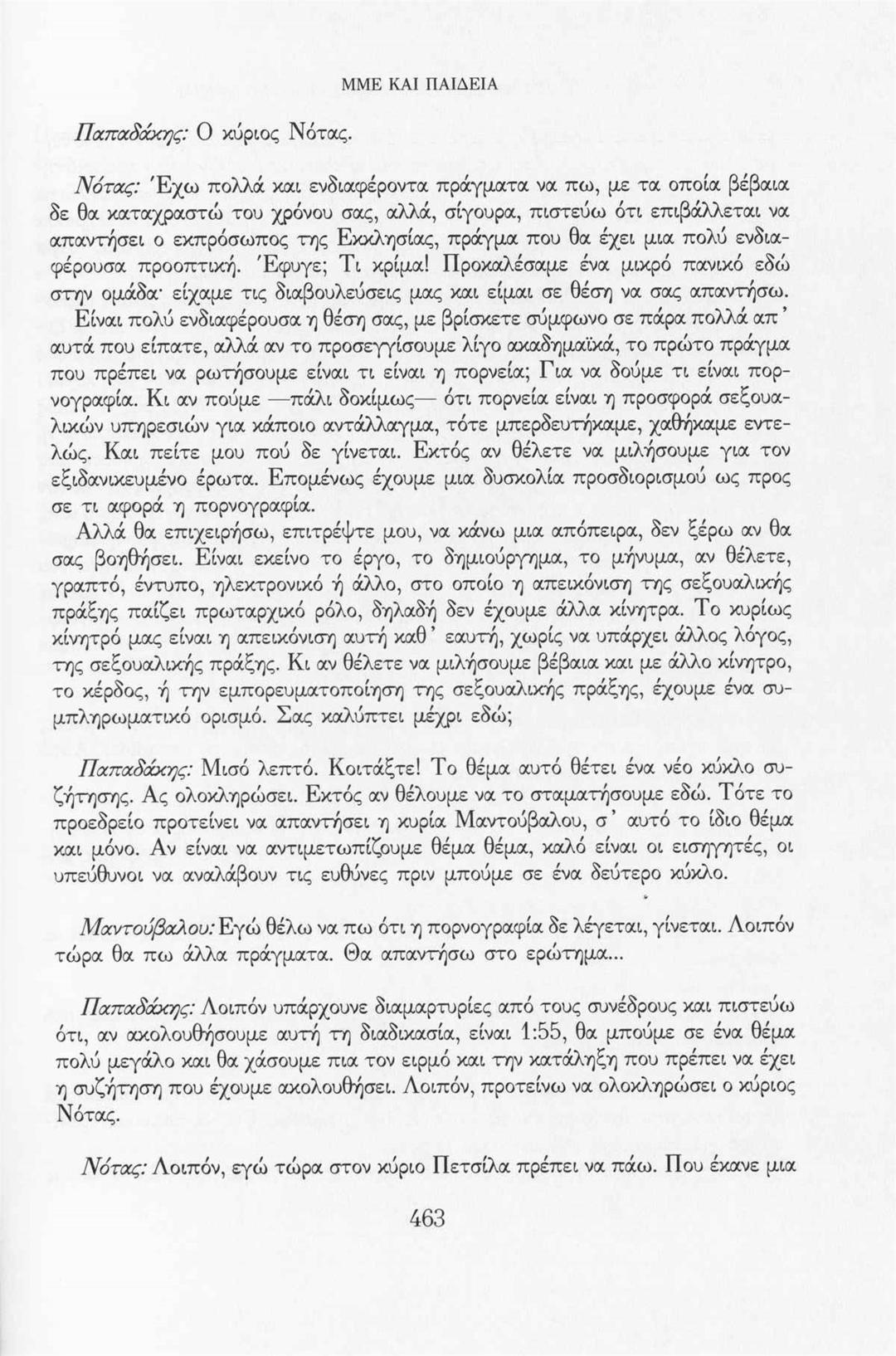 ΜΜΕ ΚΑΙ ΠΑΙΔΕΙΑ

Παπαδάκης: Ο κύριος Νότας.

Νότας: Έχω πολλά και ενδιαφέροντα πράγματα να πω, με τα οποία βέβαια δε θα καταχραστώ του χρόνου σας, αλλά, σίγουρα, πιστεύω ότι επιβάλλεται να απαντήσει ο εκπρόσωπος της Εκκλησίας, πράγμα που θα έχει μια πολύ ενδιαφέρουσα προοπτική. Έφυγε; Τι κρίμα! Προκαλέσαμε ένα μικρό πανικό εδώ στην ομάδα· είχαμε τις διαβουλεύσεις μας και είμαι σε θέση να σας απαντήσω.

Είναι πολύ ενδιαφέρουσα η θέση σας, με βρίσκετε σύμφωνο σε πάρα πολλά απ' αυτά που είπατε, αλλά αν το προσεγγίσουμε λίγο ακαδημαϊκά, το πρώτο πράγμα που πρέπει να ρωτήσουμε είναι τι είναι η πορνεία; Για να δούμε τι είναι πορνογραφία. Κι αν πούμε —πάλι δοκίμως— ότι πορνεία είναι η προσφορά σεξουαλικών υπηρεσιών για κάποιο αντάλλαγμα, τότε μπερδευτήκαμε, χαθήκαμε εντελώς. Και πείτε μου πού δε γίνεται. Εκτός αν θέλετε να μιλήσουμε για τον εξιδανικευμένο έρωτα. Επομένως έχουμε μια δυσκολία προσδιορισμού ως προς σε τι αφορά η πορνογραφία.

Αλλά θα επιχειρήσω, επιτρέψτε μου, να κάνω μια απόπειρα, δεν ξέρω αν θα σας βοηθήσει. Είναι εκείνο το έργο, το δημιούργημα, το μήνυμα, αν θέλετε, γραπτό, έντυπο, ηλεκτρονικό ή άλλο, στο οποίο η απεικόνιση της σεξουαλικής πράξης παίζει πρωταρχικό ρόλο, δηλαδή δεν έχουμε άλλα κίνητρα. Το κυρίως κίνητρό μας είναι η απεικόνιση αυτή καθ' εαυτή, χωρίς να υπάρχει άλλος λόγος, της σεξουαλικής πράξης. Κι αν θέλετε να μιλήσουμε βέβαια και με άλλο κίνητρο, το κέρδος, ή την εμπορευματοποίηση της σεξουαλικής πράξης, έχουμε ένα συμπληρωματικό ορισμό. Σας καλύπτει μέχρι εδώ;

Παπαδάκης: Μισό λεπτό. Κοιτάξτε! Το θέμα αυτό θέτει ένα νέο κύκλο συζήτησης. Ας ολοκληρώσει. Εκτός αν θέλουμε να το σταματήσουμε εδώ. Τότε το προεδρείο προτείνει να απαντήσει η κυρία Μαντούβαλου, σ' αυτό το ίδιο θέμα και μόνο. Αν είναι να αντιμετωπίζουμε θέμα θέμα, καλό είναι οι εισηγητές, οι υπεύθυνοι να αναλάβουν τις ευθύνες πριν μπούμε σε ένα δεύτερο κύκλο.

Μαντούβαλου: Εγώ θέλω να πω ότι η πορνογραφία δε λέγεται, γίνεται. Λοιπόν τώρα θα πω άλλα πράγματα. Θα απαντήσω στο ερώτημα...

Παπαδάκης: Λοιπόν υπάρχουνε διαμαρτυρίες από τους συνέδρους και πιστεύω ότι, αν ακολουθήσουμε αυτή τη διαδικασία, είναι 1:55, θα μπούμε σε ένα θέμα πολύ μεγάλο και θα χάσουμε πια τον ειρμό και την κατάληξη που πρέπει να έχει η συζήτηση που έχουμε ακολουθήσει. Λοιπόν, προτείνω να ολοκληρώσει ο κύριος Νότας.

Νότας: Λοιπόν, εγώ τώρα στον κύριο Πετσίλα πρέπει να πάω. Που έκανε μια

463